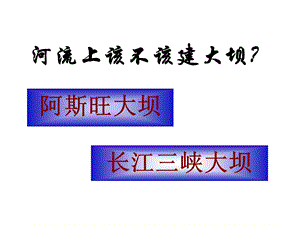 河流上该不该建大坝?

阿斯旺大坝

长江三峡大坝